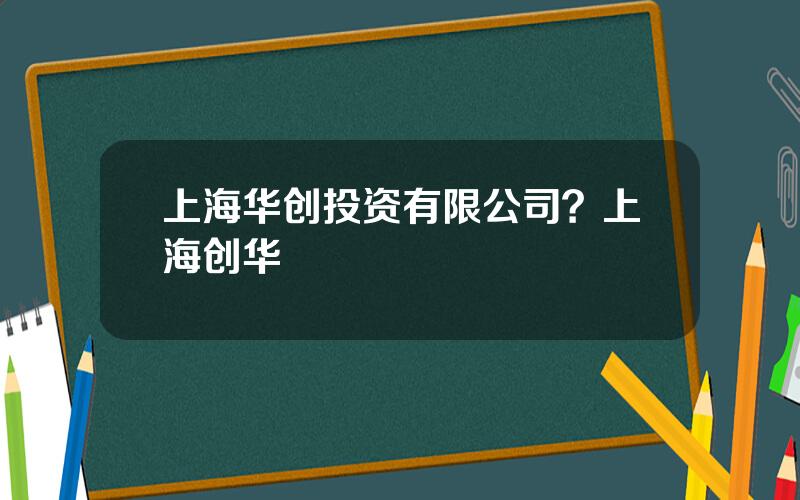 上海华创投资有限公司？上海创华